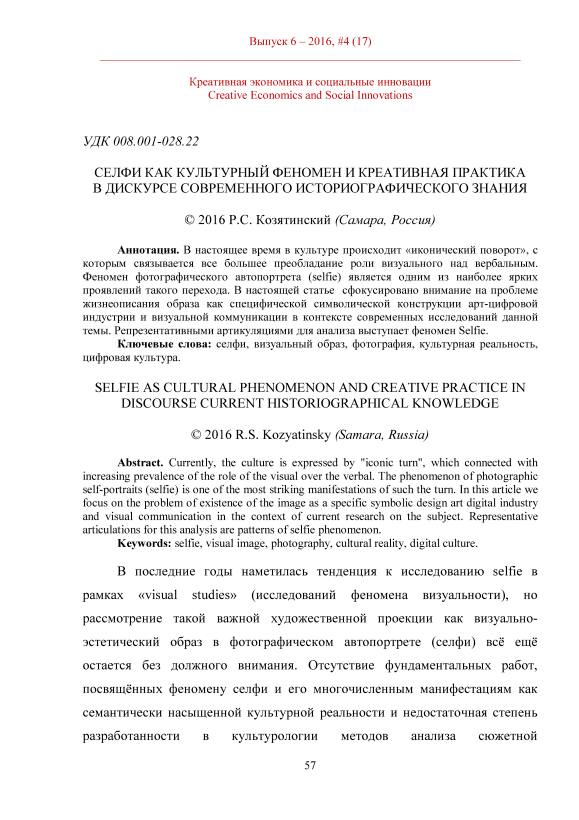 Выпуск 6 – 2016, #4 (17)

Креативная экономика и социальные инновации
Creative Economics and Social Innovations

УДК 008.001-028.22

СЕЛФИ КАК КУЛЬТУРНЫЙ ФЕНОМЕН И КРЕАТИВНАЯ ПРАКТИКА В ДИСКУРСЕ СОВРЕМЕННОГО ИСТОРИОГРАФИЧЕСКОГО ЗНАНИЯ

© 2016 Р.С. Козятинский (Самара, Россия)

Аннотация. В настоящее время в культуре происходит «иконический поворот», с которым связывается все большее преобладание роли визуального над вербальным. Феномен фотографического автопортрета (selfie) является одним из наиболее ярких проявлений такого перехода. В настоящей статье сфокусировано внимание на проблеме жизнеописания образа как специфической символической конструкции арт-цифровой индустрии и визуальной коммуникации в контексте современных исследований данной темы. Репрезентативными артикуляциями для анализа выступает феномен Selfie.
Ключевые слова: селфи, визуальный образ, фотография, культурная реальность, цифровая культура.

SELFIE AS CULTURAL PHENOMENON AND CREATIVE PRACTICE IN DISCOURSE CURRENT HISTORIOGRAPHICAL KNOWLEDGE

© 2016 R.S. Kozyatinsky (Samara, Russia)

Abstract. Currently, the culture is expressed by "iconic turn", which connected with increasing prevalence of the role of the visual over the verbal. The phenomenon of photographic self-portraits (selfie) is one of the most striking manifestations of such the turn. In this article we focus on the problem of existence of the image as a specific symbolic design art digital industry and visual communication in the context of current research on the subject. Representative articulations for this analysis are patterns of selfie phenomenon.
Keywords: selfie, visual image, photography, cultural reality, digital culture.

В последние годы наметилась тенденция к исследованию selfie в рамках «visual studies» (исследований феномена визуальности), но рассмотрение такой важной художественной проекции как визуально-эстетический образ в фотографическом автопортрете (селфи) всё ещё остается без должного внимания. Отсутствие фундаментальных работ, посвящённых феномену селфи и его многочисленным манифестациям как семантически насыщенной культурной реальности и недостаточная степень разработанности в культурологии методов анализа сюжетной

57